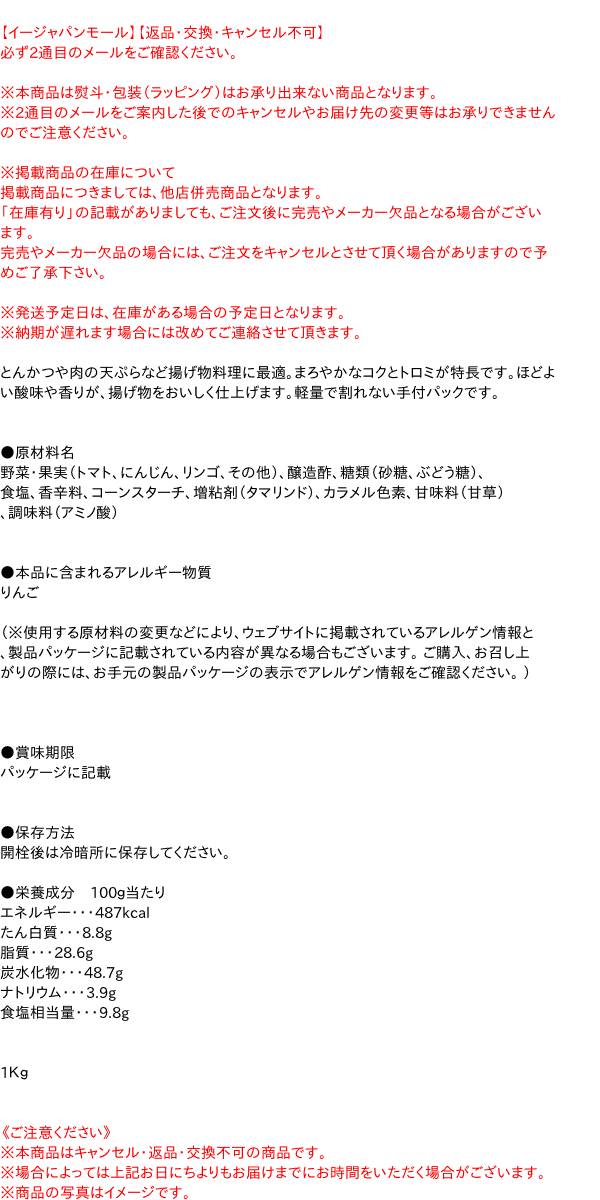 【イージャパンモール】【返品・交換・キャンセル不可】
必ず2通目のメールをご確認ください。

※本商品は熨斗・包装（ラッピング）はお承り出来ない商品となります。
※2通目のメールをご案内した後でのキャンセルやお届け先の変更等はお承りできませんのでご注意ください。

※掲載商品の在庫について
掲載商品につきましては、他店併売商品となります。
「在庫有り」の記載がありましても、ご注文後に完売やメーカー欠品となる場合がございます。
完売やメーカー欠品の場合には、ご注文をキャンセルとさせて頂く場合がありますので予めご了承下さい。

※発送予定日は、在庫がある場合の予定日となります。
※納期が遅れます場合には改めてご連絡させて頂きます。

とんかつや肉の天ぷらなど揚げ物料理に最適。まろやかなコクとトロミが特長です。ほどよい酸味や香りが、揚げ物をおいしく仕上げます。軽量で割れない手付パックです。

●原材料名
野菜・果実（トマト、にんじん、リンゴ、その他）、醸造酢、糖類（砂糖、ぶどう糖）、食塩、香辛料、コーンスターチ、増粘剤（タマリンド）、カラメル色素、甘味料（甘草）、調味料（アミノ酸）

●本品に含まれるアレルギー物質
りんご

（※使用する原材料の変更などにより、ウェブサイトに掲載されているアレルゲン情報と、製品パッケージに記載されている内容が異なる場合もございます。ご購入、お召し上がりの際には、お手元の製品パッケージの表示でアレルゲン情報をご確認ください。）

●賞味期限
パッケージに記載

●保存方法
開栓後は冷暗所に保存してください。

●栄養成分　100g当たり
エネルギー・・・487kcal
たん白質・・・8.8g
脂質・・・28.6g
炭水化物・・・48.7g
ナトリウム・・・3.9g
食塩相当量・・・9.8g

1Kg

《ご注意ください》
※本商品はキャンセル・返品・交換不可の商品です。
※場合によっては上記お日にちよりもお届けまでにお時間をいただく場合がございます。
※商品の写真はイメージです。